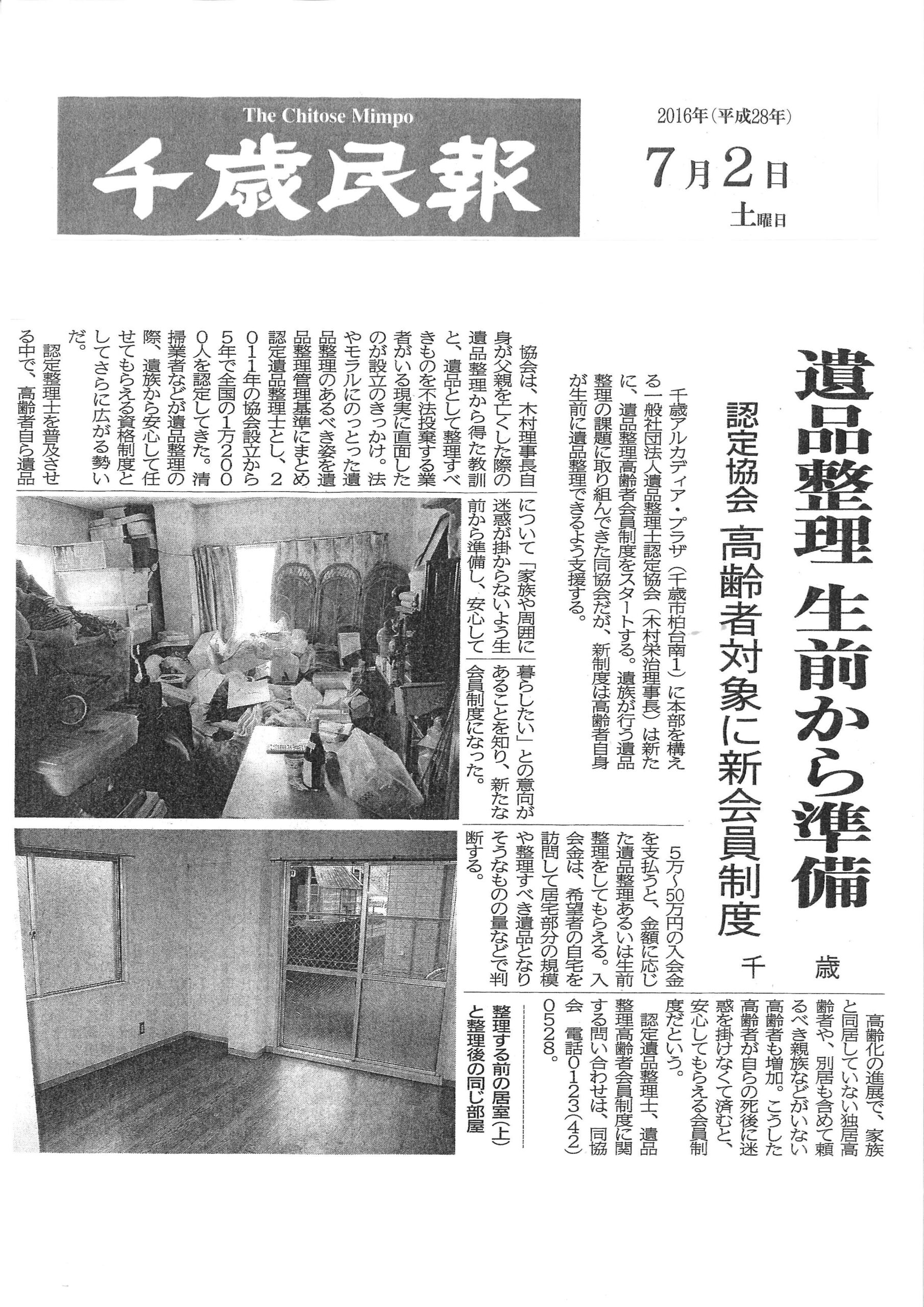 The Chitose Mimpo

千歳民報

2016年（平成28年）

7月2日

土曜日

遺品整理 生前から準備

認定協会 高齢者対象に新会員制度

千歳

千歳アルカディア・プラザ（千歳市柏台南1）に本部を構える一般社団法人遺品整理士認定協会（木村栄治理事長）は新たに、遺品整理高齢者会員制度をスタートする。遺族が行う遺品整理の課題に取り組んできた同協会だが、新制度は高齢者自身が生前に遺品整理できるよう支援する。

協会は、木村理事長自身が父親を亡くした際の遺品整理から得た教訓と、遺品として整理すべきものを不法投棄する業者がいる現実に直面したのが設立のきっかけ。法やモラルにのっとった遺品整理のあるべき姿を遺品整理管理基準にまとめ認定遺品整理士とし、2011年の協会設立から5年で全国の1万2000人を認定してきた。清掃業者などが遺品整理の際、遺族から安心して任せてもらえる資格制度としてさらに広がる勢いだ。

認定整理士を普及させる中で、高齢者自ら遺品について「家族や周囲に迷惑が掛からないよう生前から準備し、安心して暮らしたい」との意向があることを知り、新たな会員制度になった。

5万～50万円の入会金を支払うと、金額に応じた遺品整理あるいは生前整理をしてもらえる。入会金は、希望者の自宅を訪問して居宅部分の規模や整理すべき遺品となりそうなものの量などで判断する。

高齢化の進展で、家族と同居していない独居高齢者や、別居も含めて頼るべき親族などがいない高齢者も増加。こうした高齢者が自らの死後に迷惑を掛けなくて済むと、安心してもらえる会員制度だという。

認定遺品整理士、遺品整理高齢者会員制度に関する問い合わせは、同協会　電話0123（42）0528。

整理する前の居室（上）と整理後の同じ部屋